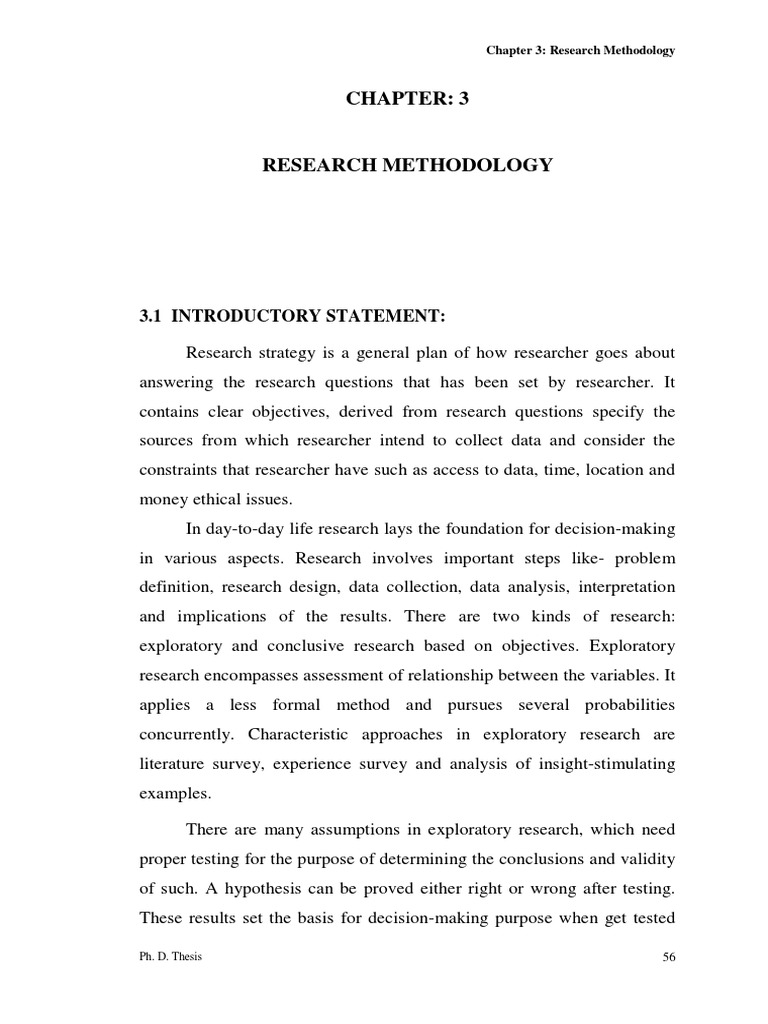 Chapter 3: Research Methodology

CHAPTER: 3

RESEARCH METHODOLOGY

3.1 INTRODUCTORY STATEMENT:

Research strategy is a general plan of how researcher goes about answering the research questions that has been set by researcher. It contains clear objectives, derived from research questions specify the sources from which researcher intend to collect data and consider the constraints that researcher have such as access to data, time, location and money ethical issues.

In day-to-day life research lays the foundation for decision-making in various aspects. Research involves important steps like- problem definition, research design, data collection, data analysis, interpretation and implications of the results. There are two kinds of research: exploratory and conclusive research based on objectives. Exploratory research encompasses assessment of relationship between the variables. It applies a less formal method and pursues several probabilities concurrently. Characteristic approaches in exploratory research are literature survey, experience survey and analysis of insight-stimulating examples.

There are many assumptions in exploratory research, which need proper testing for the purpose of determining the conclusions and validity of such. A hypothesis can be proved either right or wrong after testing. These results set the basis for decision-making purpose when get tested

Ph. D. Thesis

56